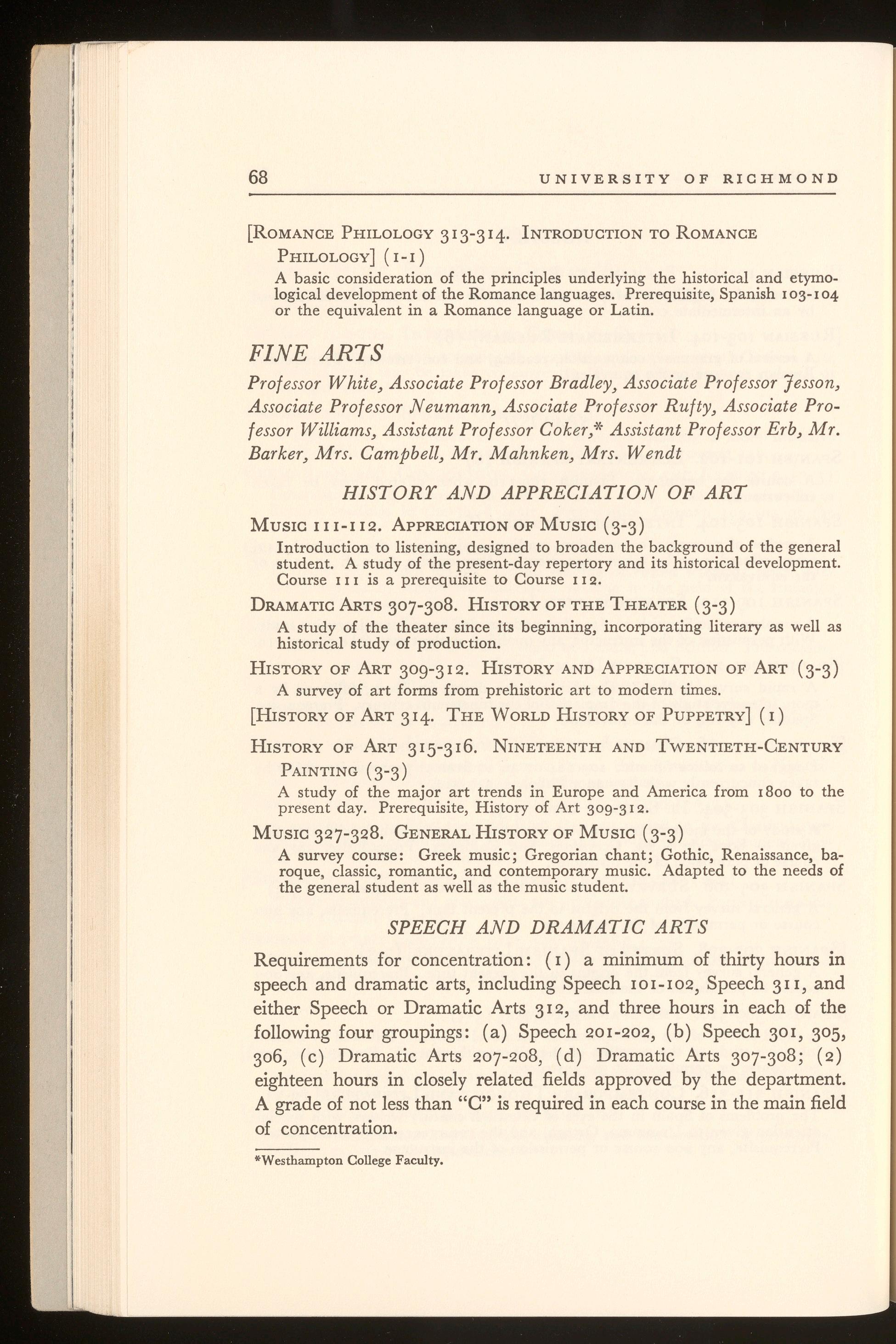 68 UNIVERSITY OF RICHMOND

[ROMANCE PHILOLOGY 313-314. INTRODUCTION TO ROMANCE PHILOLOGY] (1-1)

A basic consideration of the principles underlying the historical and etymological development of the Romance languages. Prerequisite, Spanish 103-104 or the equivalent in a Romance language or Latin.

FINE ARTS

Professor White, Associate Professor Bradley, Associate Professor Jesson, Associate Professor Neumann, Associate Professor Rufty, Associate Professor Williams, Assistant Professor Coker,* Assistant Professor Erb, Mr. Barker, Mrs. Campbell, Mr. Mahnken, Mrs. Wendt

HISTORY AND APPRECIATION OF ART

MUSIC 111-112. APPRECIATION OF MUSIC (3-3)

Introduction to listening, designed to broaden the background of the general student. A study of the present-day repertory and its historical development. Course 111 is a prerequisite to Course 112.

DRAMATIC ARTS 307-308. HISTORY OF THE THEATER (3-3)

A study of the theater since its beginning, incorporating literary as well as historical study of production.

HISTORY OF ART 309-312. HISTORY AND APPRECIATION OF ART (3-3)

A survey of art forms from prehistoric art to modern times.

[HISTORY OF ART 314. THE WORLD HISTORY OF PUPPETRY] (1)

HISTORY OF ART 315-316. NINETEENTH AND TWENTIETH-CENTURY PAINTING (3-3)

A study of the major art trends in Europe and America from 1800 to the present day. Prerequisite, History of Art 309-312.

MUSIC 327-328. GENERAL HISTORY OF MUSIC (3-3)

A survey course: Greek music; Gregorian chant; Gothic, Renaissance, baroque, classic, romantic, and contemporary music. Adapted to the needs of the general student as well as the music student.

SPEECH AND DRAMATIC ARTS

Requirements for concentration: (1) a minimum of thirty hours in speech and dramatic arts, including Speech 101-102, Speech 311, and either Speech or Dramatic Arts 312, and three hours in each of the following four groupings: (a) Speech 201-202, (b) Speech 301, 305, 306, (c) Dramatic Arts 207-208, (d) Dramatic Arts 307-308; (2) eighteen hours in closely related fields approved by the department. A grade of not less than "C" is required in each course in the main field of concentration.

*Westhampton College Faculty.